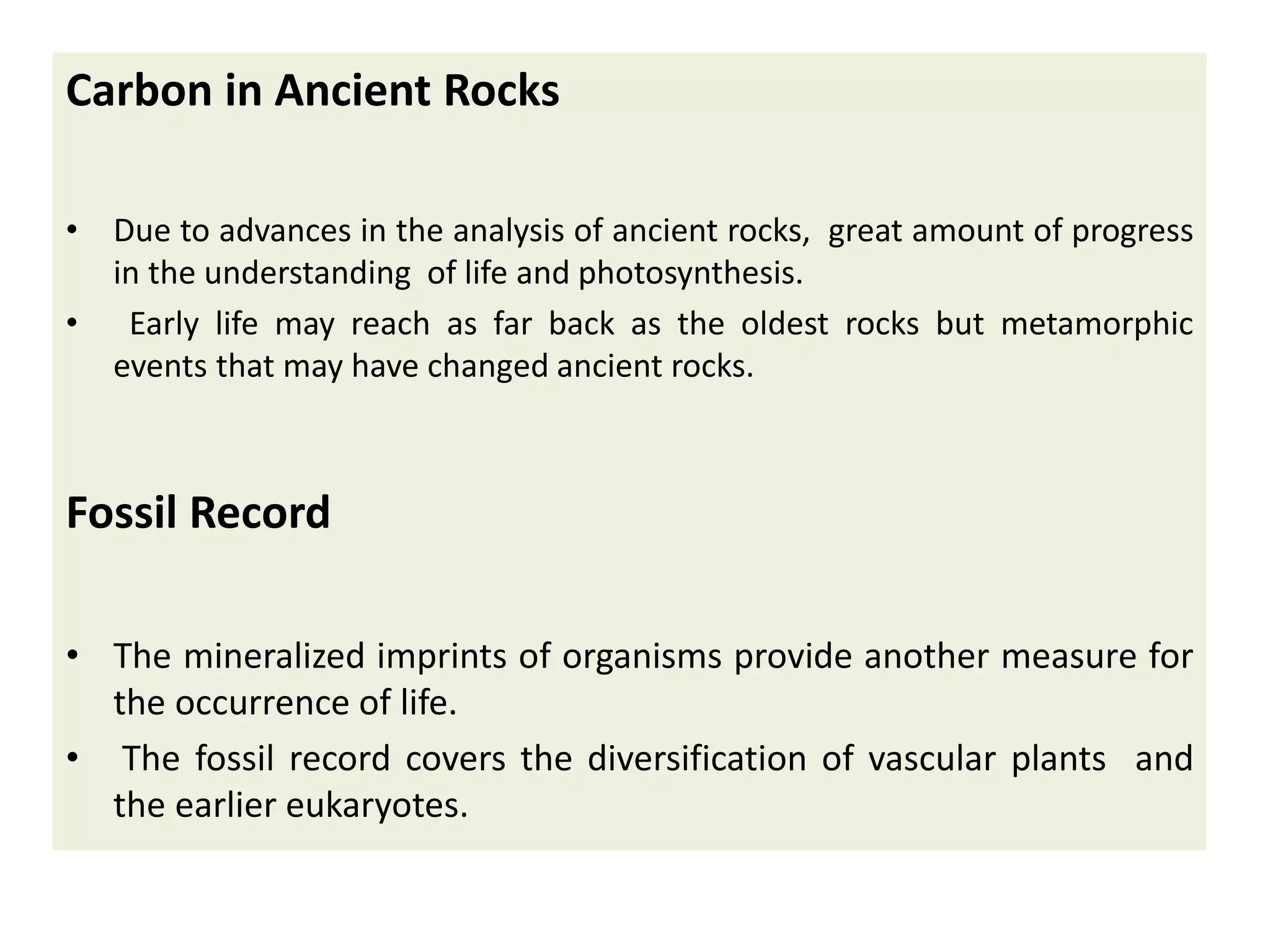 Carbon in Ancient Rocks

• Due to advances in the analysis of ancient rocks, great amount of progress in the understanding of life and photosynthesis.
• Early life may reach as far back as the oldest rocks but metamorphic events that may have changed ancient rocks.

Fossil Record

• The mineralized imprints of organisms provide another measure for the occurrence of life.
• The fossil record covers the diversification of vascular plants and the earlier eukaryotes.